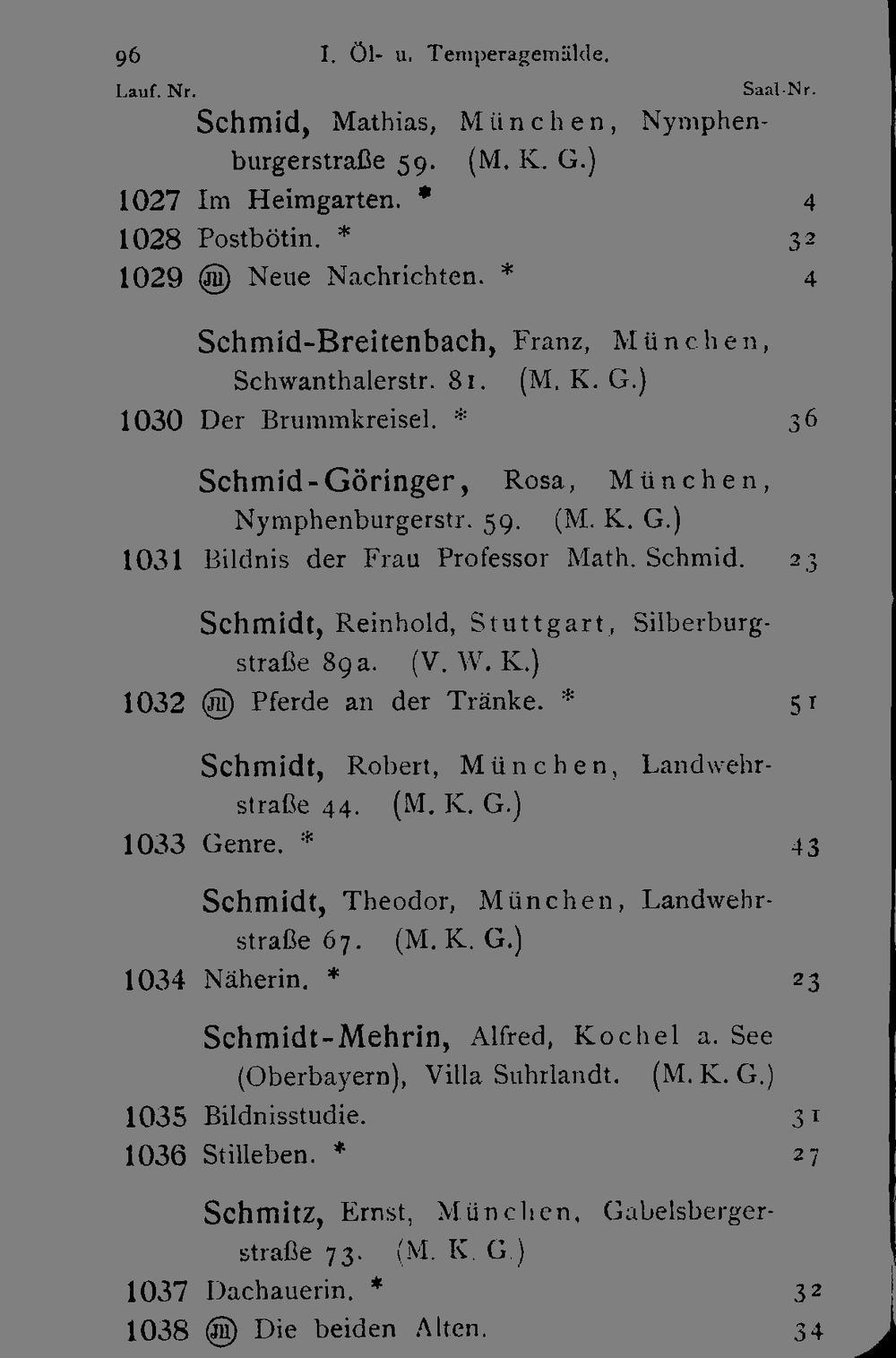 96 I. Öl- u. Temperagemälde.

Lauf. Nr. Saal-Nr.

Schmid, Mathias, München, Nymphenburgerstraße 59. (M. K. G.)

1027 Im Heimgarten. * 4

1028 Postbötin. * 32

1029 (Jll) Neue Nachrichten. * 4

Schmid-Breitenbach, Franz, München, Schwanthalerstr. 81. (M. K. G.)

1030 Der Brummkreisel. * 36

Schmid-Göringer, Rosa, München, Nymphenburgerstr. 59. (M. K. G.)

1031 Bildnis der Frau Professor Math. Schmid. 23

Schmidt, Reinhold, Stuttgart, Silberburgstraße 89a. (V. W. K.)

1032 (Jll) Pferde an der Tränke. * 51

Schmidt, Robert, München, Landwehrstraße 44. (M. K. G.)

1033 Genre. * 43

Schmidt, Theodor, München, Landwehrstraße 67. (M. K. G.)

1034 Näherin. * 23

Schmidt-Mehrin, Alfred, Kochel a. See (Oberbayern), Villa Suhrlandt. (M. K. G.)

1035 Bildnisstudie. 31

1036 Stilleben. * 27

Schmitz, Ernst, München, Gabelsbergerstraße 73. (M. K. G.)

1037 Dachauerin. * 32

1038 (Jll) Die beiden Alten. 34